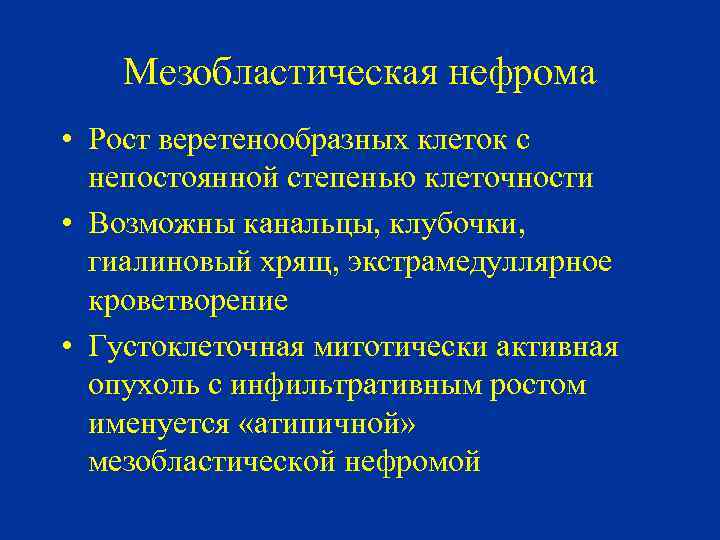 Мезобластическая нефрома

• Рост веретенообразных клеток с непостоянной степенью клеточности

• Возможны канальцы, клубочки, гиалиновый хрящ, экстрамедуллярное кроветворение

• Густоклеточная митотически активная опухоль с инфильтративным ростом именуется «атипичной» мезобластической нефромой